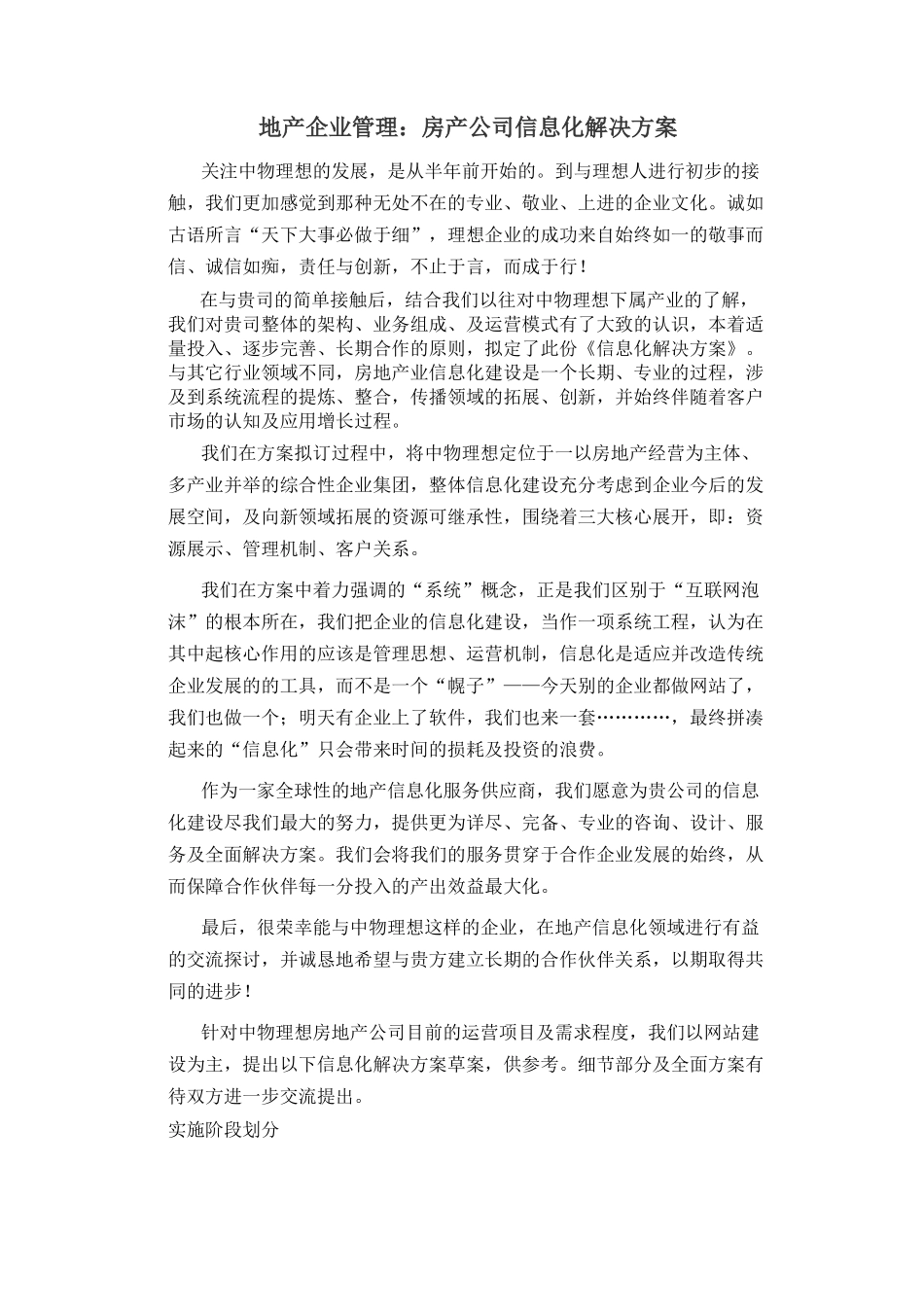 地产企业管理：房产公司信息化解决方案

关注中物理想的发展，是从半年前开始的。到与理想人进行初步的接触，我们更加感觉到那种无处不在的专业、敬业、上进的企业文化。诚如古语所言“天下大事必做于细”，理想企业的成功来自始终如一的敬事而信、诚信如痴，责任与创新，不止于言，而成于行！

在与贵司的简单接触后，结合我们以往对中物理想下属产业的了解，我们对贵司整体的架构、业务组成、及运营模式有了大致的认识，本着适量投入、逐步完善、长期合作的原则，拟定了此份《信息化解决方案》。与其它行业领域不同，房地产业信息化建设是一个长期、专业的过程，涉及到系统流程的提炼、整合，传播领域的拓展、创新，并始终伴随着客户市场的认知及应用增长过程。

我们在方案拟订过程中，将中物理想定位于一以房地产经营为主体、多产业并举的综合性企业集团，整体信息化建设充分考虑到企业今后的发展空间，及向新领域拓展的资源可继承性，围绕着三大核心展开，即：资源展示、管理机制、客户关系。

我们在方案中着力强调的“系统”概念，正是我们区别于“互联网泡沫”的根本所在，我们把企业的信息化建设，当作一项系统工程，认为在其中起核心作用的应该是管理思想、运营机制，信息化是适应并改造传统企业发展的的工具，而不是一个“幌子”——今天别的企业都做网站了，我们也做一个；明天有企业上了软件，我们也来一套…………，最终拼凑起来的“信息化”只会带来时间的损耗及投资的浪费。

作为一家全球性的地产信息化服务供应商，我们愿意为贵公司的信息化建设尽我们最大的努力，提供更为详尽、完备、专业的咨询、设计、服务及全面解决方案。我们会将我们的服务贯穿于合作企业发展的始终，从而保障合作伙伴每一分投入的产出效益最大化。

最后，很荣幸能与中物理想这样的企业，在地产信息化领域进行有益的交流探讨，并诚恳地希望与贵方建立长期的合作伙伴关系，以期取得共同的进步！

针对中物理想房地产公司目前的运营项目及需求程度，我们以网站建设为主，提出以下信息化解决方案草案，供参考。细节部分及全面方案有待双方进一步交流提出。
实施阶段划分